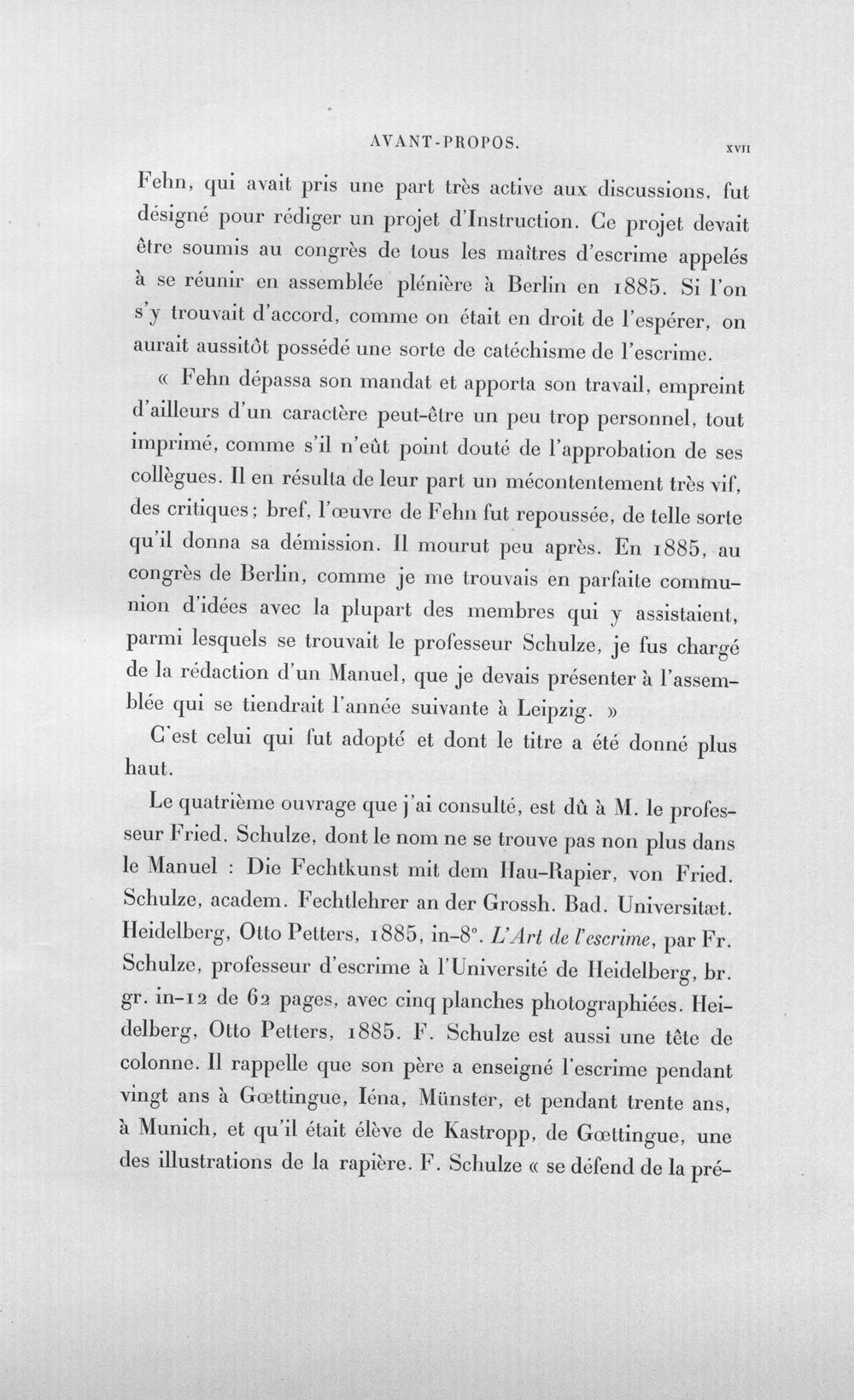 AVANT-PROPOS. XVII

Fehn, qui avait pris une part très active aux discussions, fut désigné pour rédiger un projet d'Instruction. Ce projet devait être soumis au congrès de tous les maîtres d'escrime appelés à se réunir en assemblée plénière à Berlin en 1885. Si l'on s'y trouvait d'accord, comme on était en droit de l'espérer, on aurait aussitôt possédé une sorte de catéchisme de l'escrime.

« Fehn dépassa son mandat et apporta son travail, empreint d'ailleurs d'un caractère peut-être un peu trop personnel, tout imprimé, comme s'il n'eût point douté de l'approbation de ses collègues. Il en résulta de leur part un mécontentement très vif, des critiques; bref, l'œuvre de Fehn fut repoussée, de telle sorte qu'il donna sa démission. Il mourut peu après. En 1885, au congrès de Berlin, comme je me trouvais en parfaite communion d'idées avec la plupart des membres qui y assistaient, parmi lesquels se trouvait le professeur Schulze, je fus chargé de la rédaction d'un Manuel, que je devais présenter à l'assemblée qui se tiendrait l'année suivante à Leipzig. »

C'est celui qui fut adopté et dont le titre a été donné plus haut.

Le quatrième ouvrage que j'ai consulté, est dû à M. le professeur Fried. Schulze, dont le nom ne se trouve pas non plus dans le Manuel : Die Fechtkunst mit dem Hau-Rapier, von Fried. Schulze, academ. Fechtlehrer an der Grossh. Bad. Universitæt. Heidelberg, Otto Petters, 1885, in-8°. L'Art de l'escrime, par Fr. Schulze, professeur d'escrime à l'Université de Heidelberg, br. gr. in-12 de 62 pages, avec cinq planches photographiées. Heidelberg, Otto Petters, 1885. F. Schulze est aussi une tête de colonne. Il rappelle que son père a enseigné l'escrime pendant vingt ans à Gœttingue, Iéna, Münster, et pendant trente ans, à Munich, et qu'il était élève de Kastropp, de Gœttingue, une des illustrations de la rapière. F. Schulze « se défend de la pré-